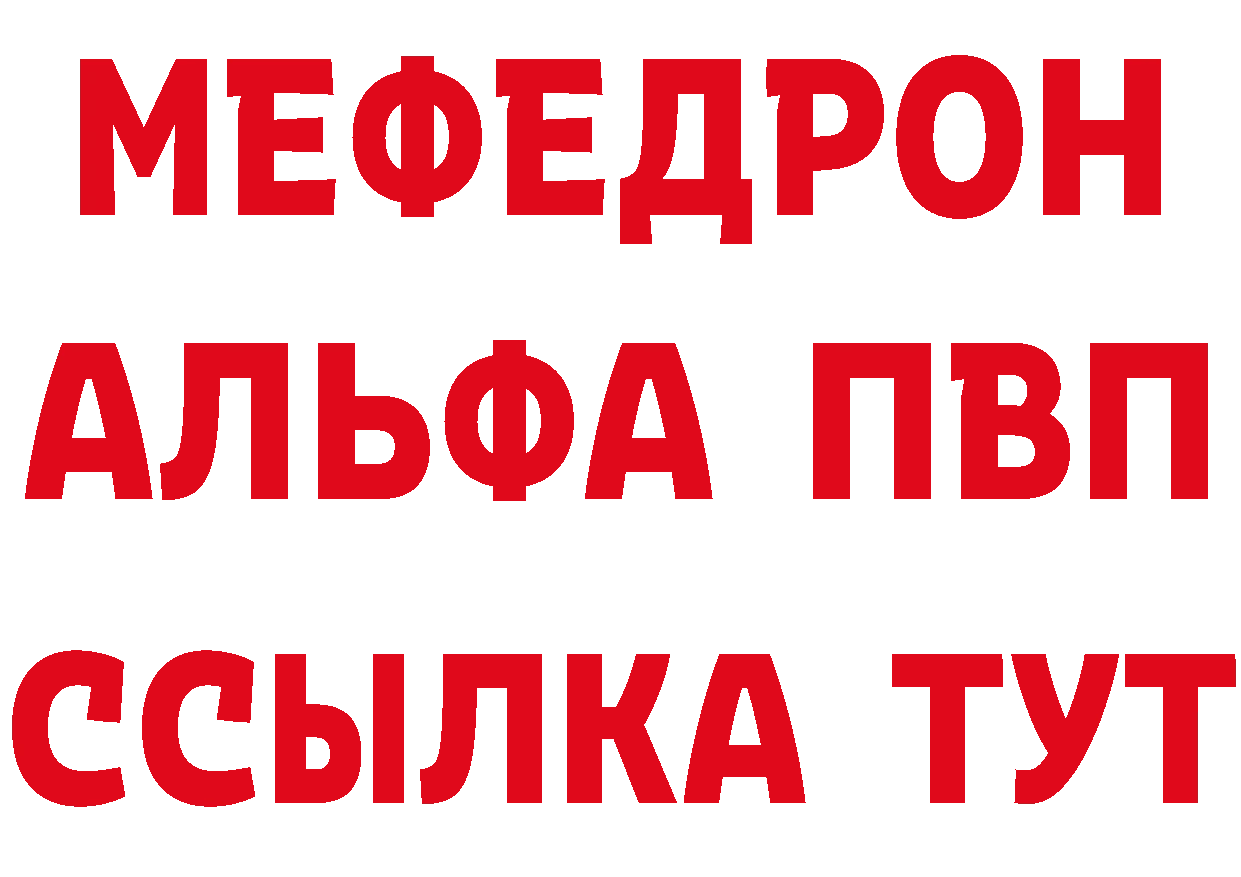 МЕФЕДРОН
АЛЬФА ПВП
ССЫЛКА ТУТ